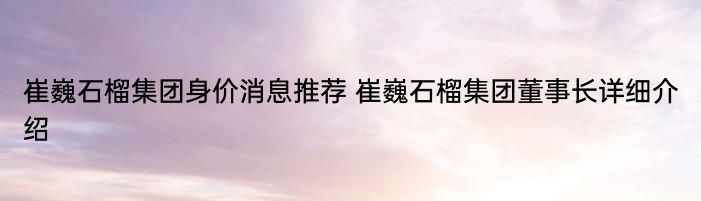 崔巍石榴集团身价消息推荐 崔巍石榴集团董事长详细介绍